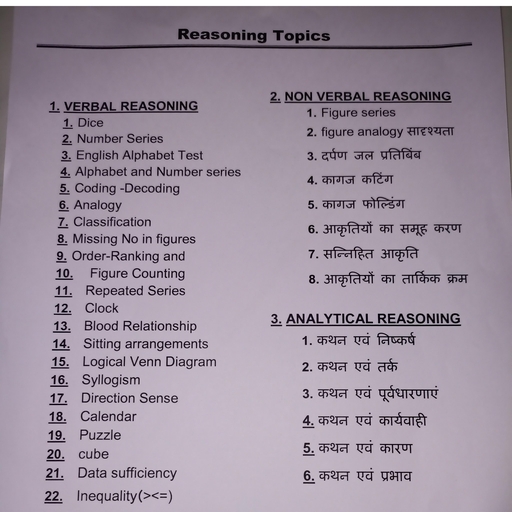 Reasoning Topics

1. VERBAL REASONING
1. Dice
2. Number Series
3. English Alphabet Test
4. Alphabet and Number series
5. Coding -Decoding
6. Analogy
7. Classification
8. Missing No in figures
9. Order-Ranking and
10. Figure Counting
11. Repeated Series
12. Clock
13. Blood Relationship
14. Sitting arrangements
15. Logical Venn Diagram
16. Syllogism
17. Direction Sense
18. Calendar
19. Puzzle
20. cube
21. Data sufficiency
22. Inequality(><=)

2. NON VERBAL REASONING
1. Figure series
2. figure analogy सादृश्यता
3. दर्पण जल प्रतिबिंब
4. कागज कटिंग
5. कागज फोल्डिंग
6. आकृतियों का समूह करण
7. सन्निहित आकृति
8. आकृतियों का तार्किक क्रम

3. ANALYTICAL REASONING
1. कथन एवं निष्कर्ष
2. कथन एवं तर्क
3. कथन एवं पूर्वधारणाएं
4. कथन एवं कार्यवाही
5. कथन एवं कारण
6. कथन एवं प्रभाव